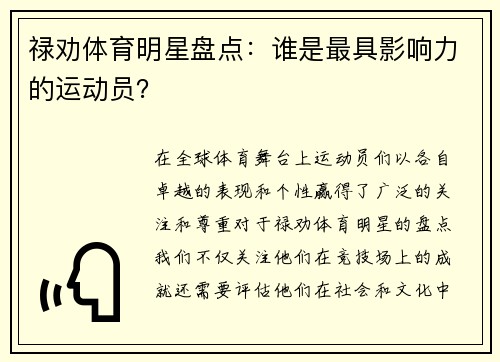 禄劝体育明星盘点：谁是最具影响力的运动员？

在全球体育舞台上运动员们以各自卓越的表现和个性赢得了广泛的关注和尊重对于禄劝体育明星的盘点我们不仅关注他们在竞技场上的成就还需要评估他们在社会和文化中